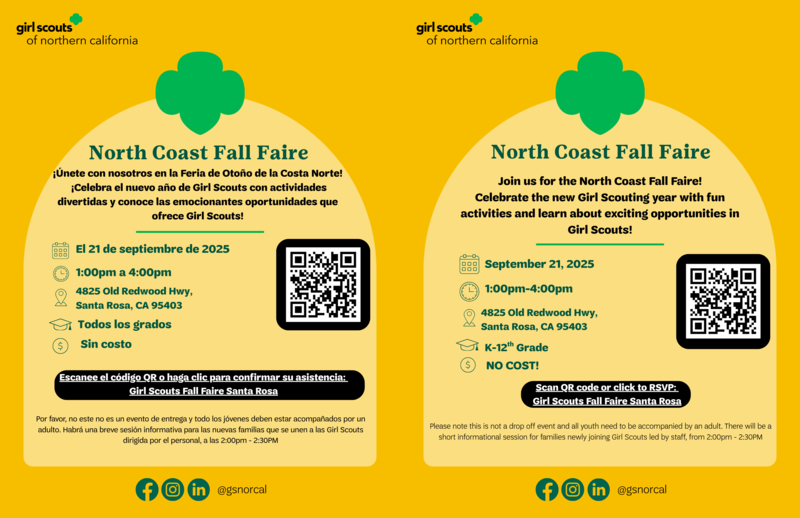 girl scouts
of northern california

North Coast Fall Faire

¡Únete con nosotros en la Feria de Otoño de la Costa Norte! ¡Celebra el nuevo año de Girl Scouts con actividades divertidas y conoce las emocionantes oportunidades que ofrece Girl Scouts!

El 21 de septiembre de 2025

1:00pm a 4:00pm

4825 Old Redwood Hwy, Santa Rosa, CA 95403

Todos los grados

Sin costo

Escanee el código QR o haga clic para confirmar su asistencia: Girl Scouts Fall Faire Santa Rosa

Por favor, no este no es un evento de entrega y todo los jóvenes deben estar acompañados por un adulto. Habrá una breve sesión informativa para las nuevas familias que se unen a las Girl Scouts dirigida por el personal, a las 2:00pm - 2:30PM

@gsnorcal

girl scouts
of northern california

North Coast Fall Faire

Join us for the North Coast Fall Faire! Celebrate the new Girl Scouting year with fun activities and learn about exciting opportunities in Girl Scouts!

September 21, 2025

1:00pm-4:00pm

4825 Old Redwood Hwy, Santa Rosa, CA 95403

K-12$^{th}$ Grade

NO COST!

Scan QR code or click to RSVP: Girl Scouts Fall Faire Santa Rosa

Please note this is not a drop off event and all youth need to be accompanied by an adult. There will be a short informational session for families newly joining Girl Scouts led by staff, from 2:00pm - 2:30PM

@gsnorcal